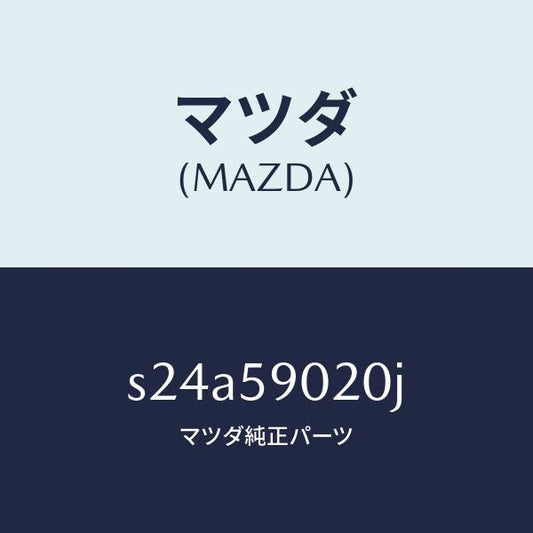 マツダ
(MAZDA)

s24a59020j

マツダ純正パーツ